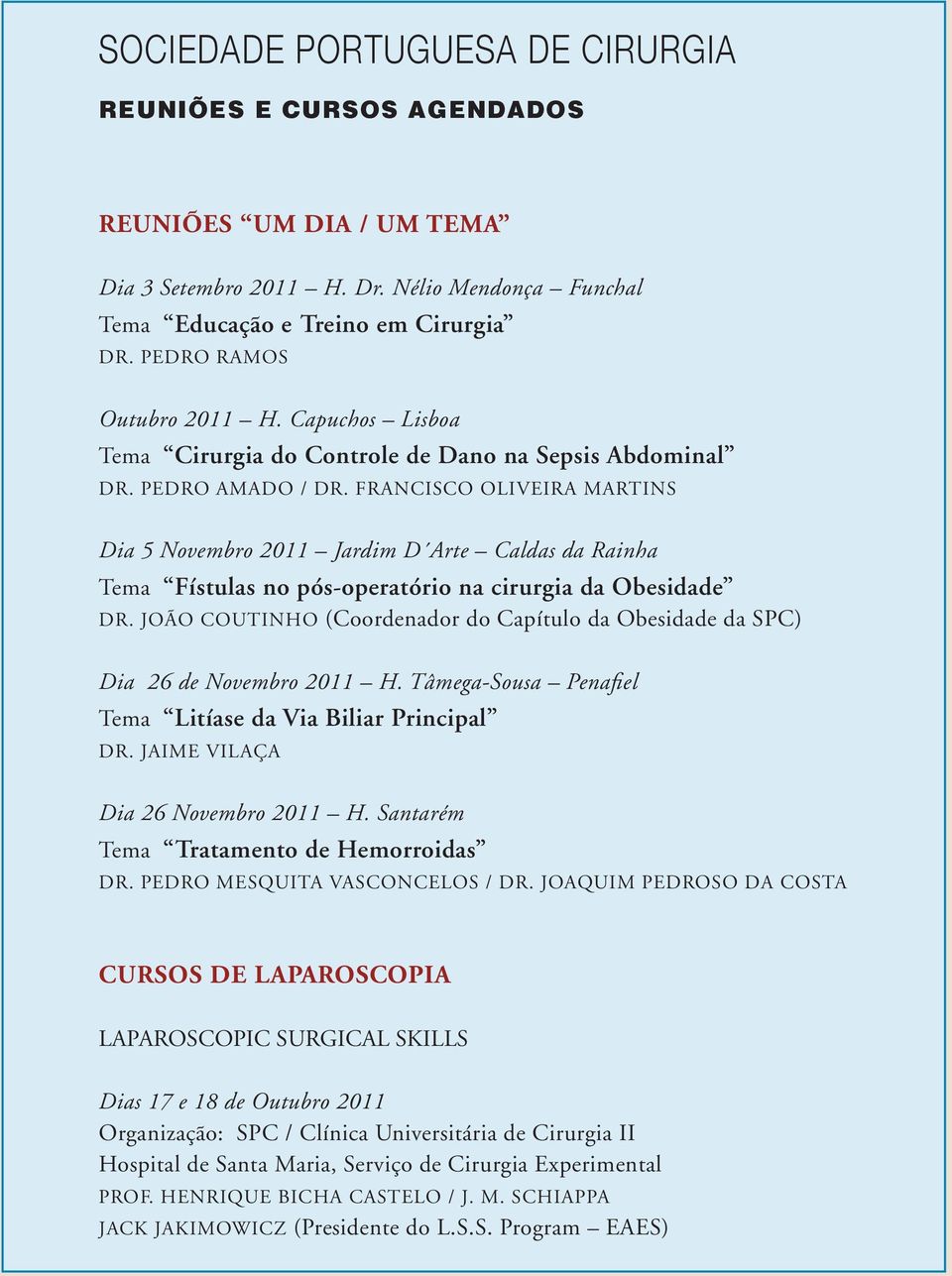 SOCIEDADE PORTUGUESA DE CIRURGIA
REUNIÕES E CURSOS AGENDADOS

REUNIÕES “UM DIA / UM TEMA”

Dia 3 Setembro 2011 – H. Dr. Nélio Mendonça – Funchal
Tema “Educação e Treino em Cirurgia”
DR. PEDRO RAMOS

Outubro 2011 – H. Capuchos – Lisboa
Tema “Cirurgia do Controle de Dano na Sepsis Abdominal”
DR. PEDRO AMADO / DR. FRANCISCO OLIVEIRA MARTINS

Dia 5 Novembro 2011 – Jardim D´Arte – Caldas da Rainha
Tema “Fístulas no pós-operatório na cirurgia da Obesidade”
DR. JOÃO COUTINHO (Coordenador do Capítulo da Obesidade da SPC)

Dia 26 de Novembro 2011 – H. Tâmega-Sousa – Penafiel
Tema “Litíase da Via Biliar Principal”
DR. JAIME VILAÇA

Dia 26 Novembro 2011 – H. Santarém
Tema “Tratamento de Hemorroidas”
DR. PEDRO MESQUITA VASCONCELOS / DR. JOAQUIM PEDROSO DA COSTA

CURSOS DE LAPAROSCOPIA

LAPAROSCOPIC SURGICAL SKILLS

Dias 17 e 18 de Outubro 2011
Organização: SPC / Clínica Universitária de Cirurgia II
Hospital de Santa Maria, Serviço de Cirurgia Experimental
PROF. HENRIQUE BICHA CASTELO / J. M. SCHIAPPA
JACK JAKIMOWICZ (Presidente do L.S.S. Program – EAES)